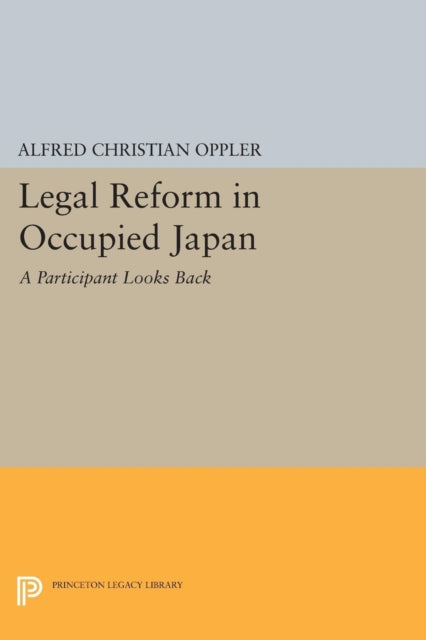 ALFRED CHRISTIAN OPPLER

Legal Reform in Occupied Japan

A Participant Looks Back

PRINCETON LEGACY LIBRARY